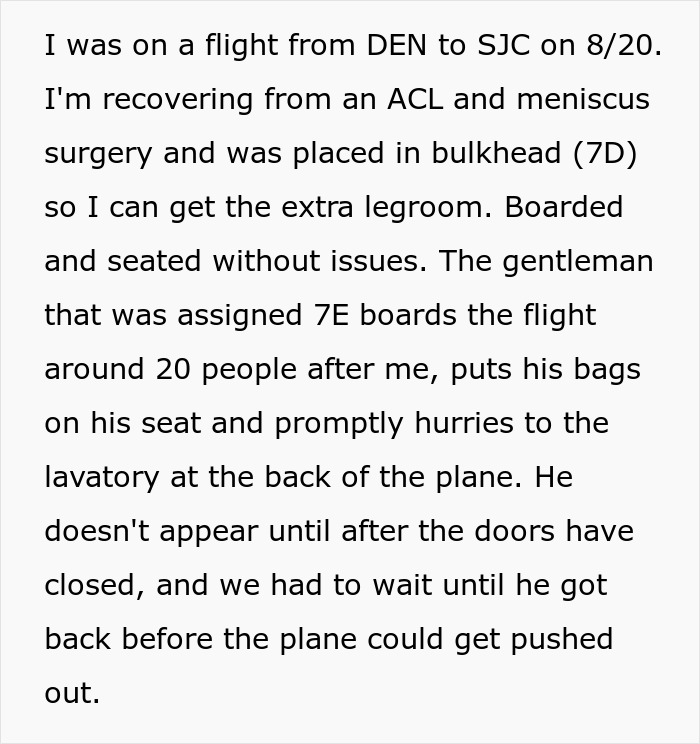 I was on a flight from DEN to SJC on 8/20. I'm recovering from an ACL and meniscus surgery and was placed in bulkhead (7D) so I can get the extra legroom. Boarded and seated without issues. The gentleman that was assigned 7E boards the flight around 20 people after me, puts his bags on his seat and promptly hurries to the lavatory at the back of the plane. He doesn't appear until after the doors have closed, and we had to wait until he got back before the plane could get pushed out.